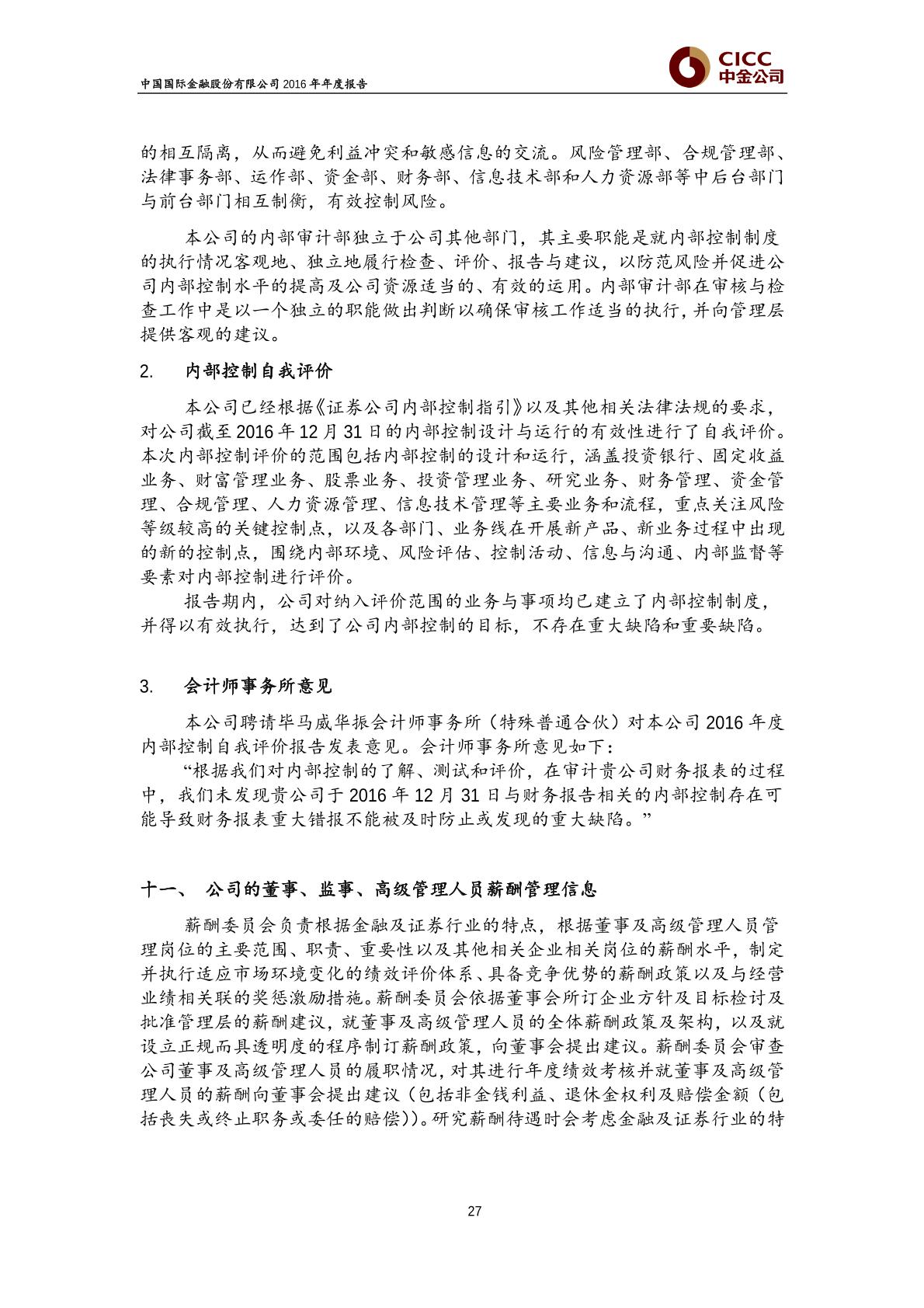 中国国际金融股份有限公司 2016 年年度报告

CICC
中金公司

的相互隔离，从而避免利益冲突和敏感信息的交流。风险管理部、合规管理部、法律事务部、运作部、资金部、财务部、信息技术部和人力资源部等中后台部门与前台部门相互制衡，有效控制风险。

本公司的内部审计部独立于公司其他部门，其主要职能是就内部控制制度的执行情况客观地、独立地履行检查、评价、报告与建议，以防范风险并促进公司内部控制水平的提高及公司资源适当的、有效的运用。内部审计部在审核与检查工作中是以一个独立的职能做出判断以确保审核工作适当的执行，并向管理层提供客观的建议。

2. 内部控制自我评价

本公司已经根据《证券公司内部控制指引》以及其他相关法律法规的要求，对公司截至 2016 年 12 月 31 日的内部控制设计与运行的有效性进行了自我评价。本次内部控制评价的范围包括内部控制的设计和运行，涵盖投资银行、固定收益业务、财富管理业务、股票业务、投资管理业务、研究业务、财务管理、资金管理、合规管理、人力资源管理、信息技术管理等主要业务和流程，重点关注风险等级较高的关键控制点，以及各部门、业务线在开展新产品、新业务过程中出现的新的控制点，围绕内部环境、风险评估、控制活动、信息与沟通、内部监督等要素对内部控制进行评价。

报告期内，公司对纳入评价范围的业务与事项均已建立了内部控制制度，并得以有效执行，达到了公司内部控制的目标，不存在重大缺陷和重要缺陷。

3. 会计师事务所意见

本公司聘请毕马威华振会计师事务所（特殊普通合伙）对本公司 2016 年度内部控制自我评价报告发表意见。会计师事务所意见如下：

“根据我们对内部控制的了解、测试和评价，在审计贵公司财务报表的过程中，我们未发现贵公司于 2016 年 12 月 31 日与财务报告相关的内部控制存在可能导致财务报表重大错报不能被及时防止或发现的重大缺陷。”

十一、 公司的董事、监事、高级管理人员薪酬管理信息

薪酬委员会负责根据金融及证券行业的特点，根据董事及高级管理人员管理岗位的主要范围、职责、重要性以及其他相关企业相关岗位的薪酬水平，制定并执行适应市场环境变化的绩效评价体系、具备竞争优势的薪酬政策以及与经营业绩相关联的奖惩激励措施。薪酬委员会依据董事会所订企业方针及目标检讨及批准管理层的薪酬建议，就董事及高级管理人员的全体薪酬政策及架构，以及就设立正规而具透明度的程序制订薪酬政策，向董事会提出建议。薪酬委员会审查公司董事及高级管理人员的履职情况，对其进行年度绩效考核并就董事及高级管理人员的薪酬向董事会提出建议（包括非金钱利益、退休金权利及赔偿金额（包括丧失或终止职务或委任的赔偿））。研究薪酬待遇时会考虑金融及证券行业的特

27